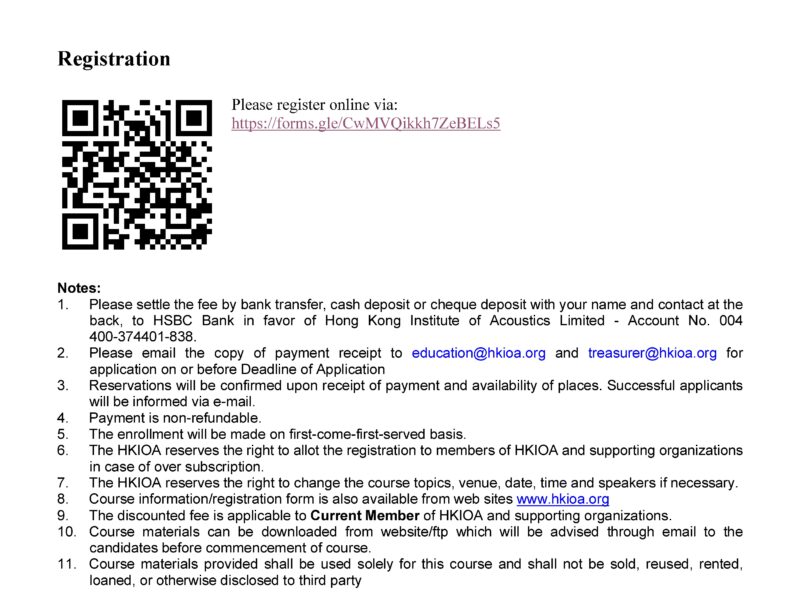 Registration

Please register online via:
https://forms.gle/CwMVQikkh7ZeBELs5

Notes:
1. Please settle the fee by bank transfer, cash deposit or cheque deposit with your name and contact at the back, to HSBC Bank in favor of Hong Kong Institute of Acoustics Limited - Account No. 004 400-374401-838.
2. Please email the copy of payment receipt to education@hkioa.org and treasurer@hkioa.org for application on or before Deadline of Application
3. Reservations will be confirmed upon receipt of payment and availability of places. Successful applicants will be informed via e-mail.
4. Payment is non-refundable.
5. The enrollment will be made on first-come-first-served basis.
6. The HKIOA reserves the right to allot the registration to members of HKIOA and supporting organizations in case of over subscription.
7. The HKIOA reserves the right to change the course topics, venue, date, time and speakers if necessary.
8. Course information/registration form is also available from web sites www.hkioa.org
9. The discounted fee is applicable to Current Member of HKIOA and supporting organizations.
10. Course materials can be downloaded from website/ftp which will be advised through email to the candidates before commencement of course.
11. Course materials provided shall be used solely for this course and shall not be sold, reused, rented, loaned, or otherwise disclosed to third party